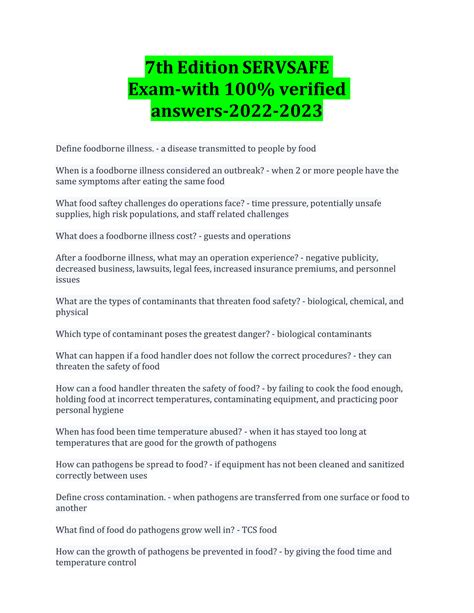 7th Edition SERVSAFE
Exam-with 100% verified
answers-2022-2023

Define foodborne illness. - a disease transmitted to people by food

When is a foodborne illness considered an outbreak? - when 2 or more people have the same symptoms after eating the same food

What food saftey challenges do operations face? - time pressure, potentially unsafe supplies, high risk populations, and staff related challenges

What does a foodborne illness cost? - guests and operations

After a foodborne illness, what may an operation experience? - negative publicity, decreased business, lawsuits, legal fees, increased insurance premiums, and personnel issues

What are the types of contaminants that threaten food safety? - biological, chemical, and physical

Which type of contaminant poses the greatest danger? - biological contaminants

What can happen if a food handler does not follow the correct procedures? - they can threaten the safety of food

How can a food handler threaten the safety of food? - by failing to cook the food enough, holding food at incorrect temperatures, contaminating equipment, and practicing poor personal hygiene

When has food been time temperature abused? - when it has stayed too long at temperatures that are good for the growth of pathogens

How can pathogens be spread to food? - if equipment has not been cleaned and sanitized correctly between uses

Define cross contamination. - when pathogens are transferred from one surface or food to another

What find of food do pathogens grow well in? - TCS food

How can the growth of pathogens be prevented in food? - by giving the food time and temperature control